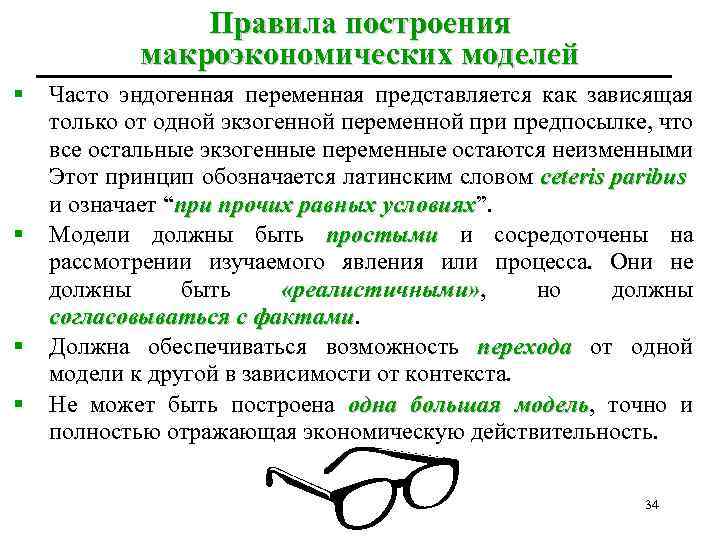 Правила построения макроэкономических моделей

▪ Часто эндогенная переменная представляется как зависящая только от одной экзогенной переменной при предпосылке, что все остальные экзогенные переменные остаются неизменными Этот принцип обозначается латинским словом ceteris paribus и означает “при прочих равных условиях”.

▪ Модели должны быть простыми и сосредоточены на рассмотрении изучаемого явления или процесса. Они не должны быть «реалистичными», но должны согласовываться с фактами.

▪ Должна обеспечиваться возможность перехода от одной модели к другой в зависимости от контекста.

▪ Не может быть построена одна большая модель, точно и полностью отражающая экономическую действительность.

34